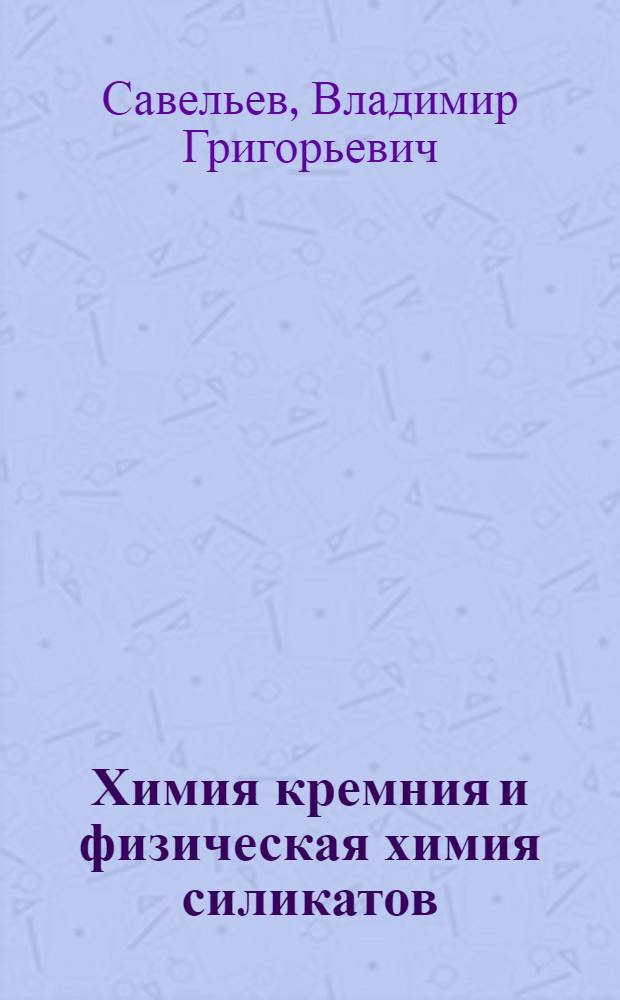 Савельев, Владимир Григорьевич

Химия кремния и физическая химия силикатов